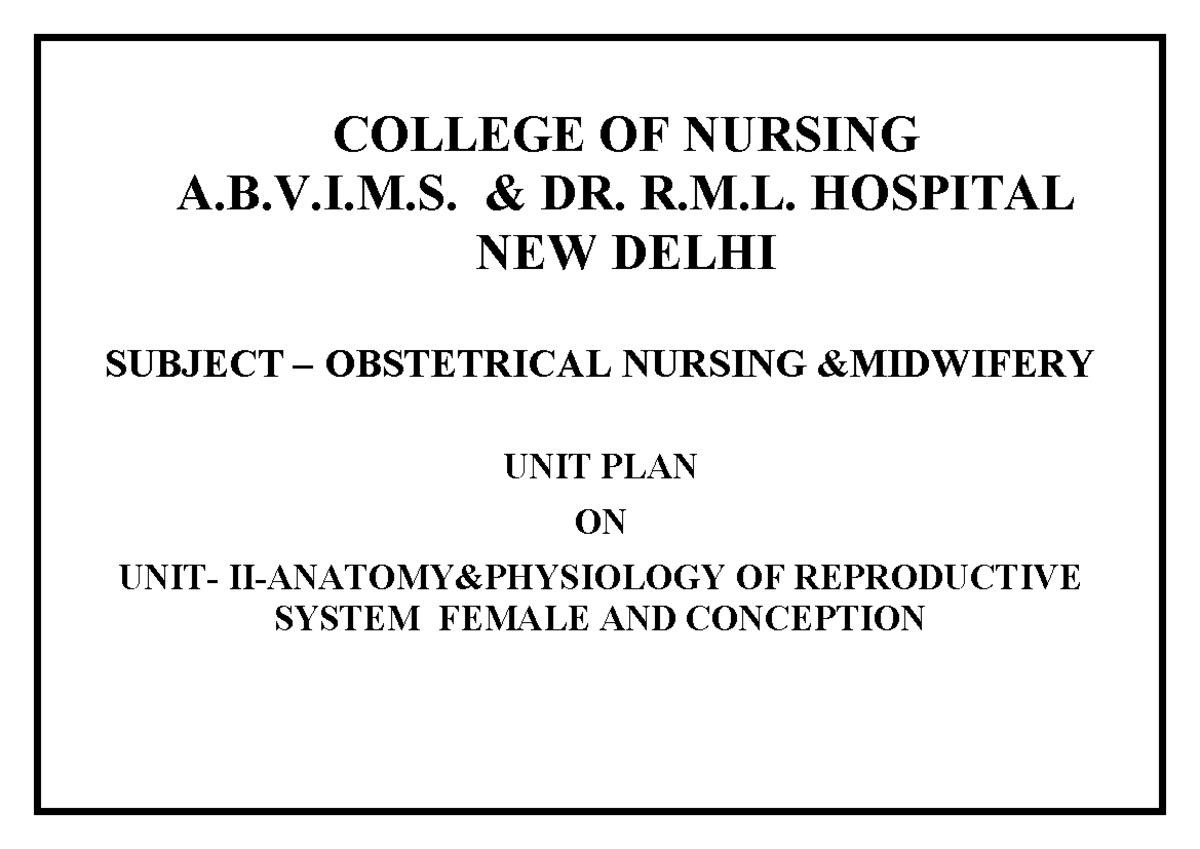 COLLEGE OF NURSING
A.B.V.I.M.S. & DR. R.M.L. HOSPITAL
NEW DELHI

SUBJECT – OBSTETRICAL NURSING &MIDWIFERY

UNIT PLAN

ON

UNIT- II-ANATOMY&PHYSIOLOGY OF REPRODUCTIVE SYSTEM FEMALE AND CONCEPTION